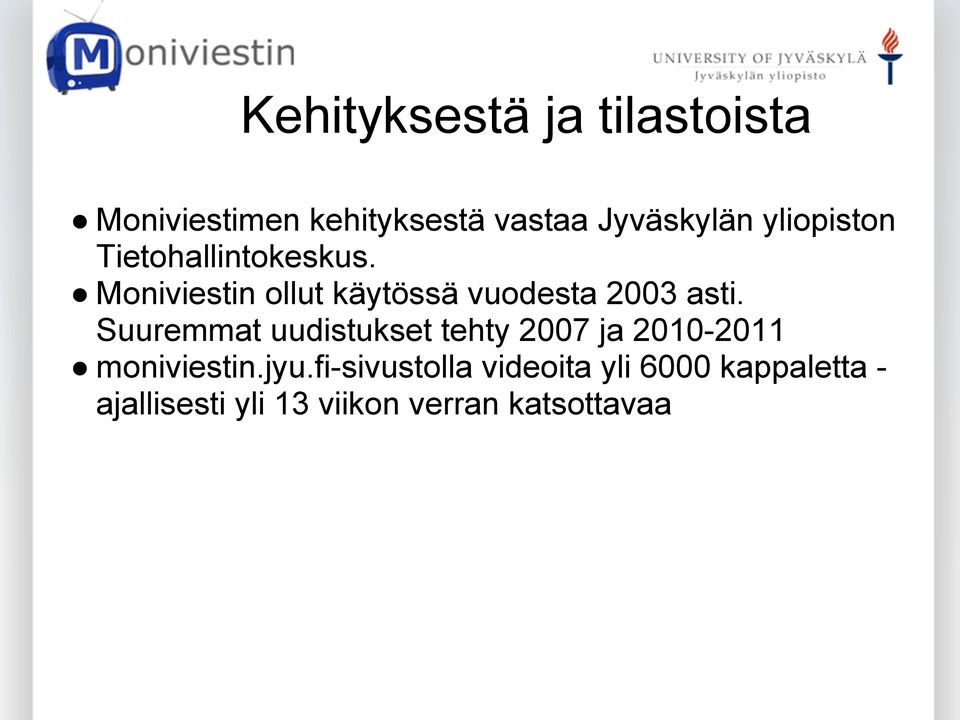 Moniviestin

UNIVERSITY OF JYVÄSKYLÄ
Jyväskylän yliopisto

Kehityksestä ja tilastoista

● Moniviestimen kehityksestä vastaa Jyväskylän yliopiston Tietohallintokeskus.
● Moniviestin ollut käytössä vuodesta 2003 asti. Suuremmat uudistukset tehty 2007 ja 2010-2011
● moniviestin.jyu.fi-sivustolla videoita yli 6000 kappaletta - ajallisesti yli 13 viikon verran katsottavaa